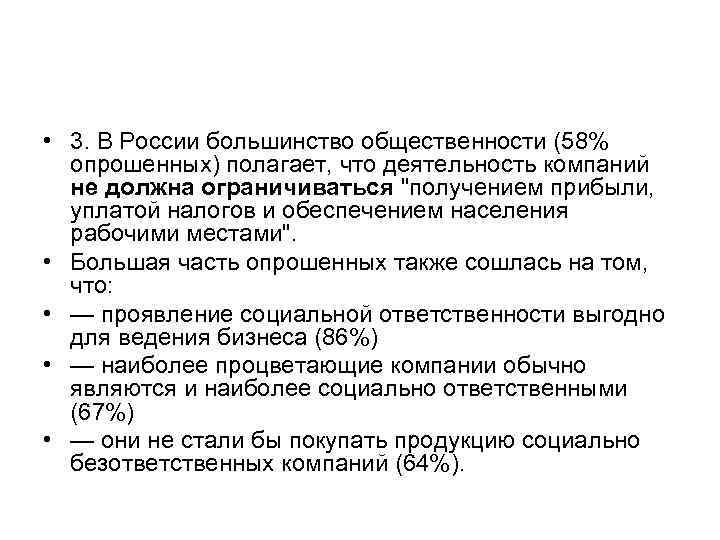 • 3. В России большинство общественности (58% опрошенных) полагает, что деятельность компаний не должна ограничиваться "получением прибыли, уплатой налогов и обеспечением населения рабочими местами".
• Большая часть опрошенных также сошлась на том, что:
• — проявление социальной ответственности выгодно для ведения бизнеса (86%)
• — наиболее процветающие компании обычно являются и наиболее социально ответственными (67%)
• — они не стали бы покупать продукцию социально безответственных компаний (64%).